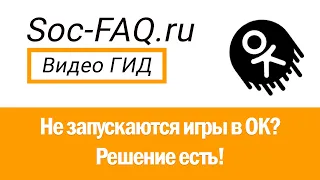 Soc-FAQ.ru

Видео ГИД

Не запускаются игры в ОК?
Решение есть!